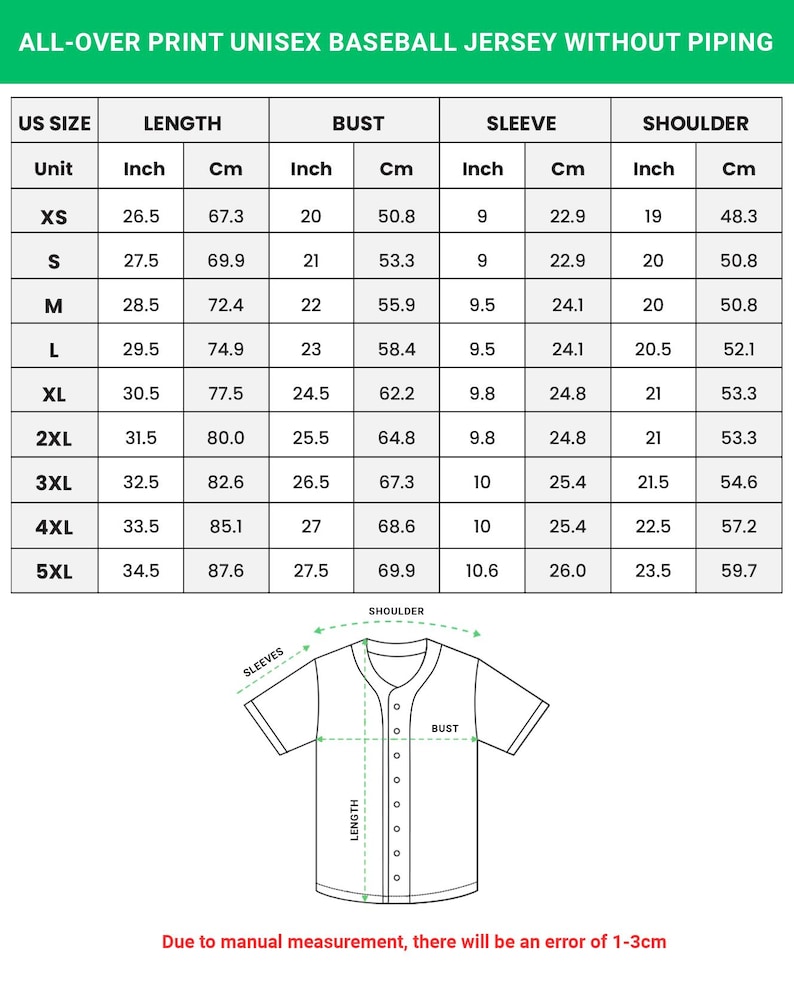 ALL-OVER PRINT UNISEX BASEBALL JERSEY WITHOUT PIPING

| US SIZE | LENGTH | | BUST | | SLEEVE | | SHOULDER | |
|---|---|---|---|---|---|---|---|---|
| Unit | Inch | Cm | Inch | Cm | Inch | Cm | Inch | Cm |
| XS | 26.5 | 67.3 | 20 | 50.8 | 9 | 22.9 | 19 | 48.3 |
| S | 27.5 | 69.9 | 21 | 53.3 | 9 | 22.9 | 20 | 50.8 |
| M | 28.5 | 72.4 | 22 | 55.9 | 9.5 | 24.1 | 20 | 50.8 |
| L | 29.5 | 74.9 | 23 | 58.4 | 9.5 | 24.1 | 20.5 | 52.1 |
| XL | 30.5 | 77.5 | 24.5 | 62.2 | 9.8 | 24.8 | 21 | 53.3 |
| 2XL | 31.5 | 80.0 | 25.5 | 64.8 | 9.8 | 24.8 | 21 | 53.3 |
| 3XL | 32.5 | 82.6 | 26.5 | 67.3 | 10 | 25.4 | 21.5 | 54.6 |
| 4XL | 33.5 | 85.1 | 27 | 68.6 | 10 | 25.4 | 22.5 | 57.2 |
| 5XL | 34.5 | 87.6 | 27.5 | 69.9 | 10.6 | 26.0 | 23.5 | 59.7 |

SHOULDER
SLEEVES
BUST
LENGTH

Due to manual measurement, there will be an error of 1-3cm